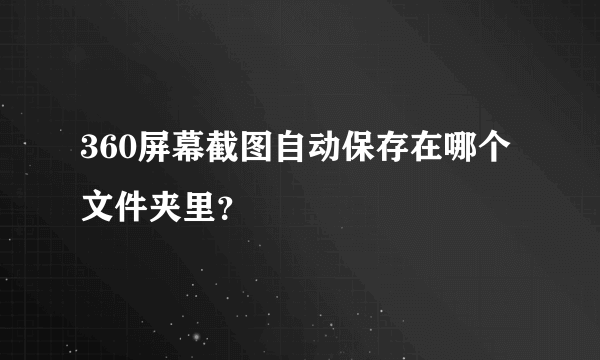 360屏幕截图自动保存在哪个文件夹里?